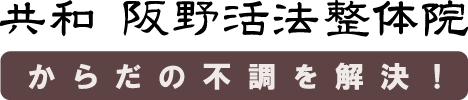 共和 阪野活法整体院

からだの不調を解決！